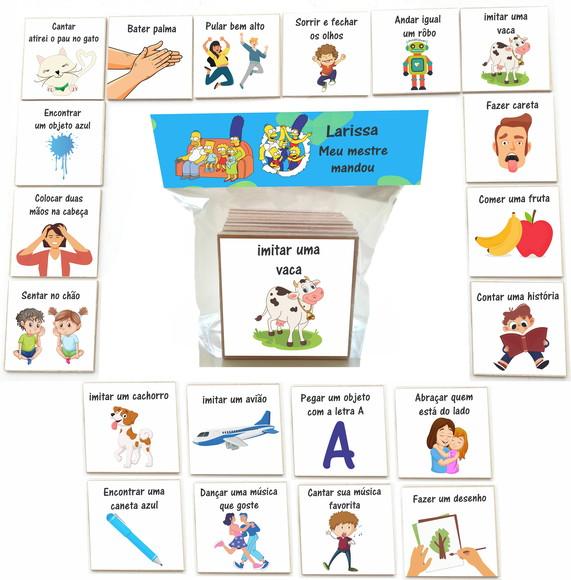 Cantar atirei o pau no gato

Bater palma

Pular bem alto

Sorrir e fechar os olhos

Andar igual um rôbo

imitar uma vaca

Encontrar um objeto azul

Larissa
Meu mestre mandou

Fazer careta

Colocar duas mãos na cabeça

imitar uma vaca

Comer uma fruta

Sentar no chão

Contar uma história

imitar um cachorro

imitar um avião

Pegar um objeto com a letra A

A

Abraçar quem está do lado

Encontrar uma caneta azul

Dançar uma música que goste

Cantar sua música favorita

Fazer um desenho